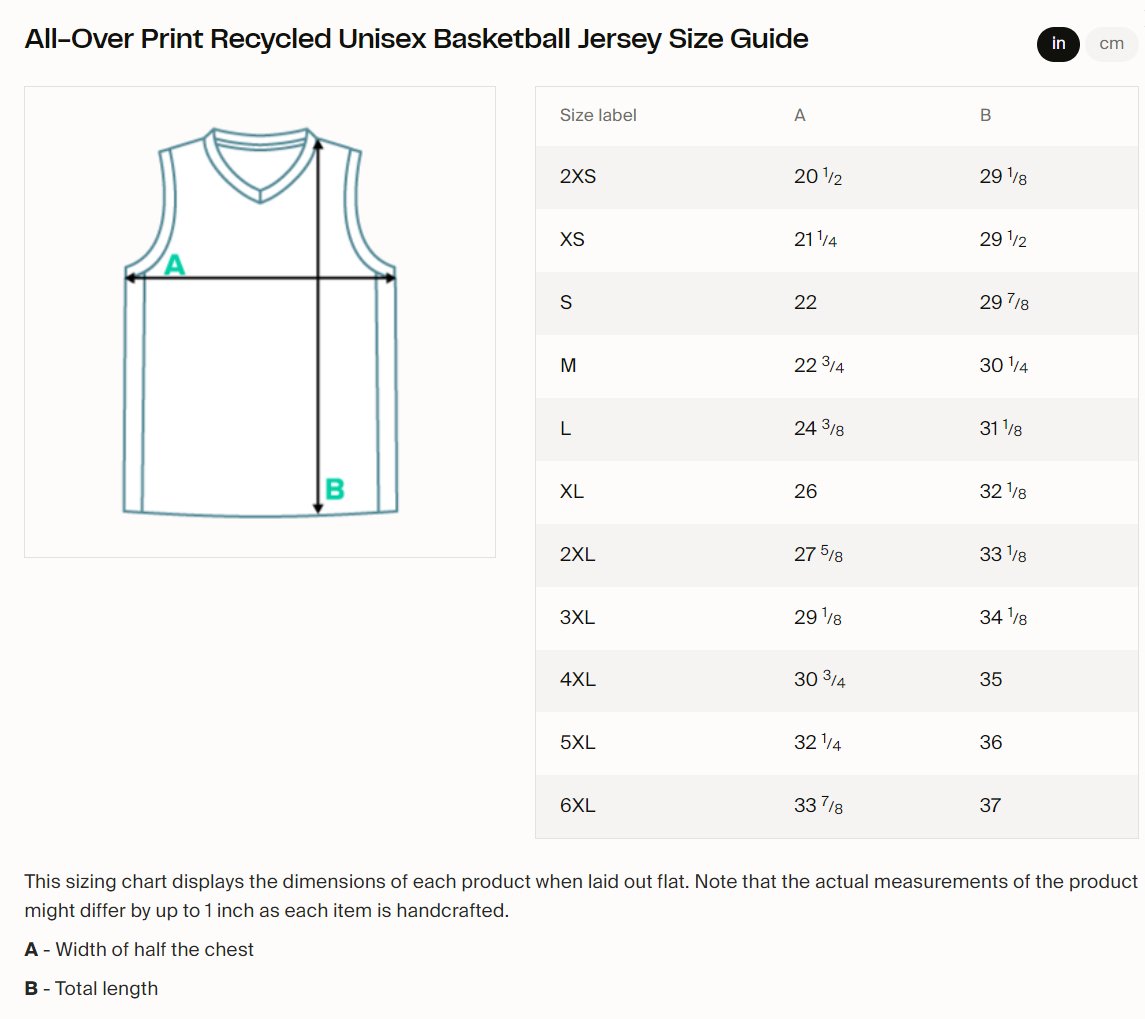 All-Over Print Recycled Unisex Basketball Jersey Size Guide

in cm

A

B

| Size label | A | B |
|---|---|---|
| 2XS | 20 $\frac{1}{2}$ | 29 $\frac{1}{8}$ |
| XS | 21 $\frac{1}{4}$ | 29 $\frac{1}{2}$ |
| S | 22 | 29 $\frac{7}{8}$ |
| M | 22 $\frac{3}{4}$ | 30 $\frac{1}{4}$ |
| L | 24 $\frac{3}{8}$ | 31 $\frac{1}{8}$ |
| XL | 26 | 32 $\frac{1}{8}$ |
| 2XL | 27 $\frac{5}{8}$ | 33 $\frac{1}{8}$ |
| 3XL | 29 $\frac{1}{8}$ | 34 $\frac{1}{8}$ |
| 4XL | 30 $\frac{3}{4}$ | 35 |
| 5XL | 32 $\frac{1}{4}$ | 36 |
| 6XL | 33 $\frac{7}{8}$ | 37 |

This sizing chart displays the dimensions of each product when laid out flat. Note that the actual measurements of the product might differ by up to 1 inch as each item is handcrafted.

A - Width of half the chest

B - Total length